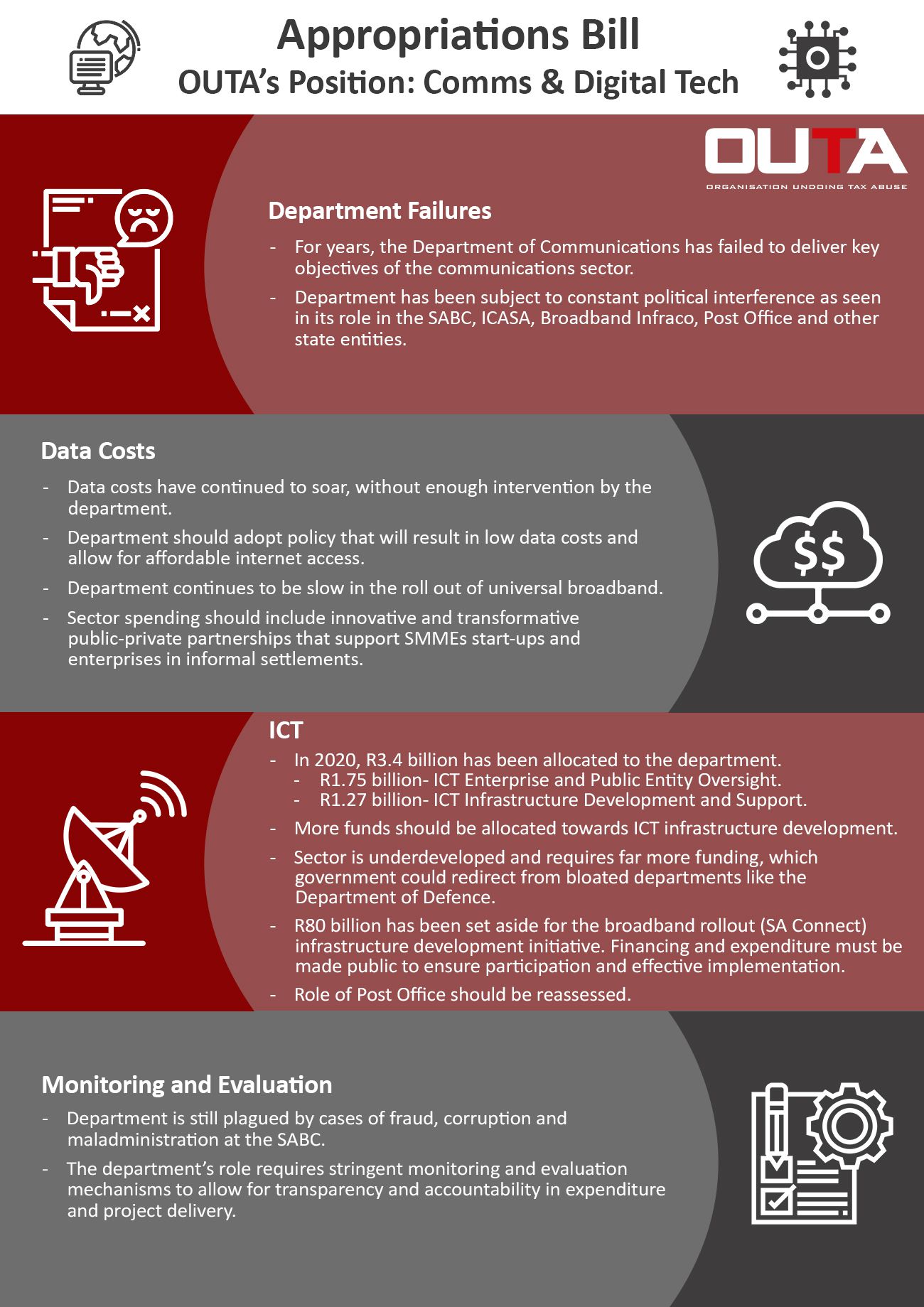 Appropriations Bill
OUTA's Position: Comms & Digital Tech

OUTA
ORGANISATION UNDOING TAX ABUSE

Department Failures

- For years, the Department of Communications has failed to deliver key objectives of the communications sector.
- Department has been subject to constant political interference as seen in its role in the SABC, ICASA, Broadband Infraco, Post Office and other state entities.

Data Costs

- Data costs have continued to soar, without enough intervention by the department.
- Department should adopt policy that will result in low data costs and allow for affordable internet access.
- Department continues to be slow in the roll out of universal broadband.
- Sector spending should include innovative and transformative public-private partnerships that support SMMEs start-ups and enterprises in informal settlements.

$$

ICT

- In 2020, R3.4 billion has been allocated to the department.
  - R1.75 billion- ICT Enterprise and Public Entity Oversight.
  - R1.27 billion- ICT Infrastructure Development and Support.
- More funds should be allocated towards ICT infrastructure development.
- Sector is underdeveloped and requires far more funding, which government could redirect from bloated departments like the Department of Defence.
- R80 billion has been set aside for the broadband rollout (SA Connect) infrastructure development initiative. Financing and expenditure must be made public to ensure participation and effective implementation.
- Role of Post Office should be reassessed.

Monitoring and Evaluation

- Department is still plagued by cases of fraud, corruption and maladministration at the SABC.
- The department's role requires stringent monitoring and evaluation mechanisms to allow for transparency and accountability in expenditure and project delivery.